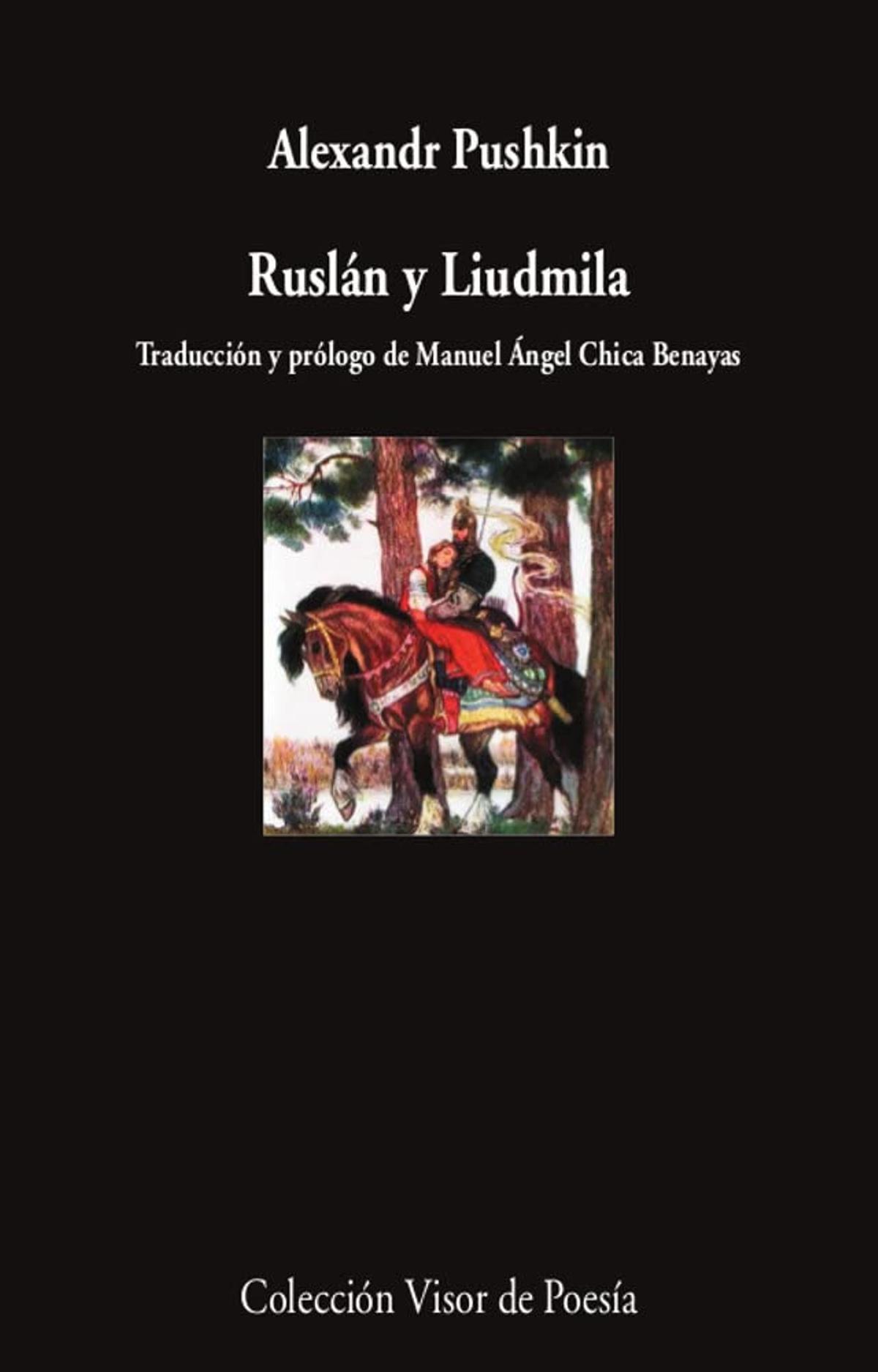 Alexandr Pushkin

Ruslán y Liudmila

Traducción y prólogo de Manuel Ángel Chica Benayas

Colección Visor de Poesía